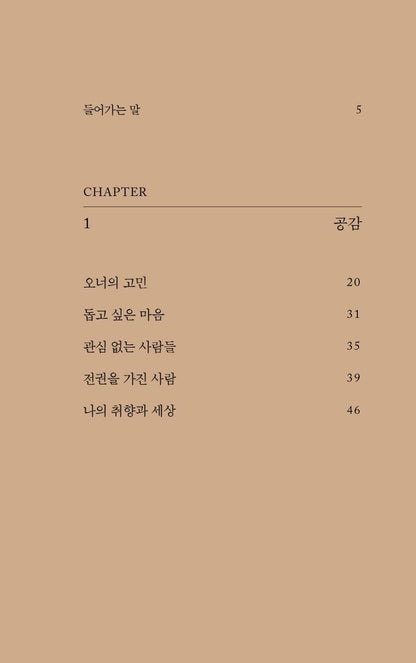 들어가는 말 5

CHAPTER

1 공감

오너의 고민 20

돕고 싶은 마음 31

관심 없는 사람들 35

전권을 가진 사람 39

나의 취향과 세상 46